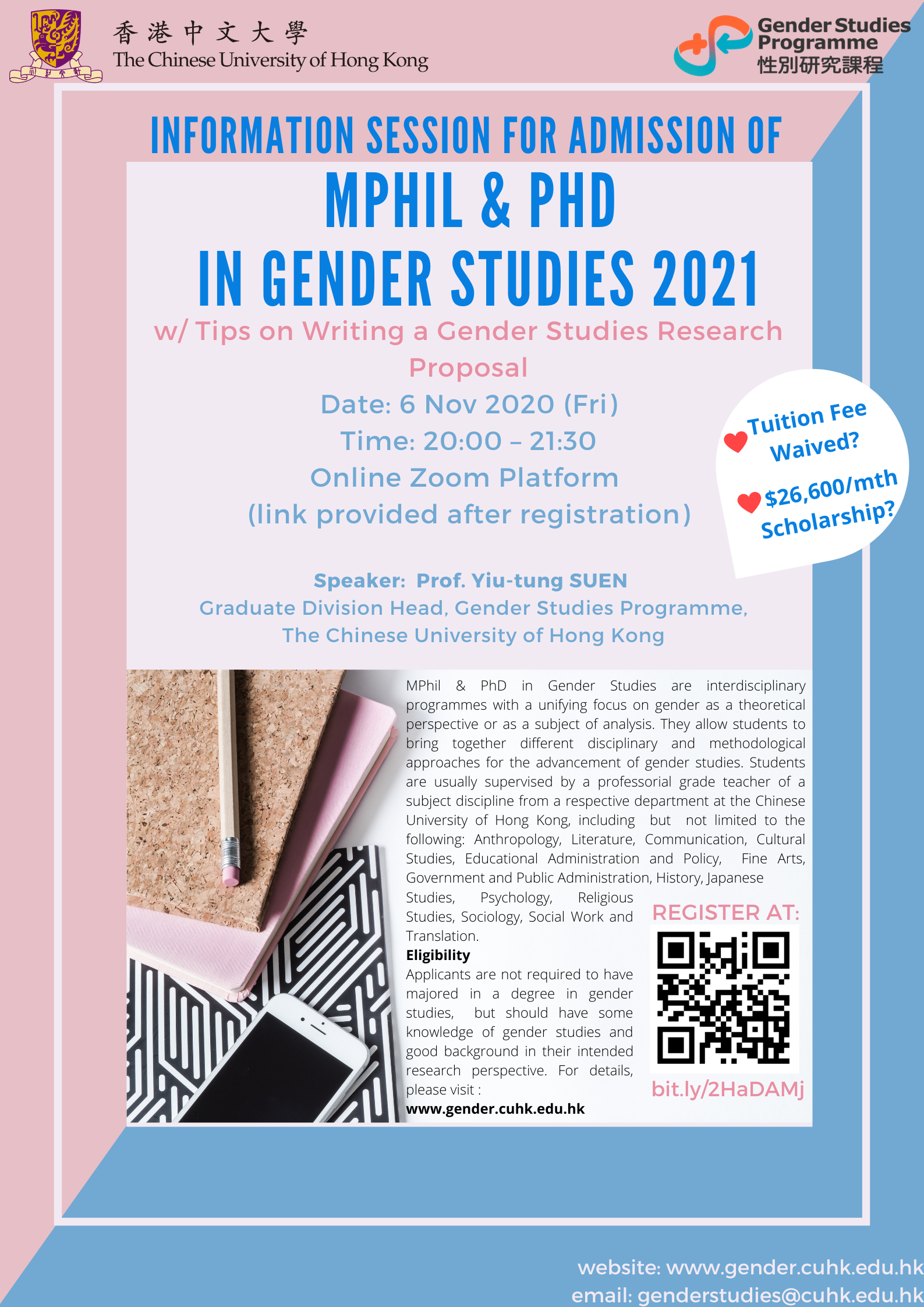 香港中文大學
The Chinese University of Hong Kong

Gender Studies Programme
性別研究課程

INFORMATION SESSION FOR ADMISSION OF

MPHIL & PHD
IN GENDER STUDIES 2021

w/ Tips on Writing a Gender Studies Research Proposal

Date: 6 Nov 2020 (Fri)
Time: 20:00 – 21:30
Online Zoom Platform
(link provided after registration)

Tuition Fee Waived?
$26,600/mth Scholarship?

Speaker: Prof. Yiu-tung SUEN
Graduate Division Head, Gender Studies Programme,
The Chinese University of Hong Kong

MPhil & PhD in Gender Studies are interdisciplinary programmes with a unifying focus on gender as a theoretical perspective or as a subject of analysis. They allow students to bring together different disciplinary and methodological approaches for the advancement of gender studies. Students are usually supervised by a professorial grade teacher of a subject discipline from a respective department at the Chinese University of Hong Kong, including but not limited to the following: Anthropology, Literature, Communication, Cultural Studies, Educational Administration and Policy, Fine Arts, Government and Public Administration, History, Japanese Studies, Psychology, Religious Studies, Sociology, Social Work and Translation.

Eligibility
Applicants are not required to have majored in a degree in gender studies, but should have some knowledge of gender studies and good background in their intended research perspective. For details, please visit :
www.gender.cuhk.edu.hk

REGISTER AT:
bit.ly/2HaDAMj

website: www.gender.cuhk.edu.hk
email: genderstudies@cuhk.edu.hk